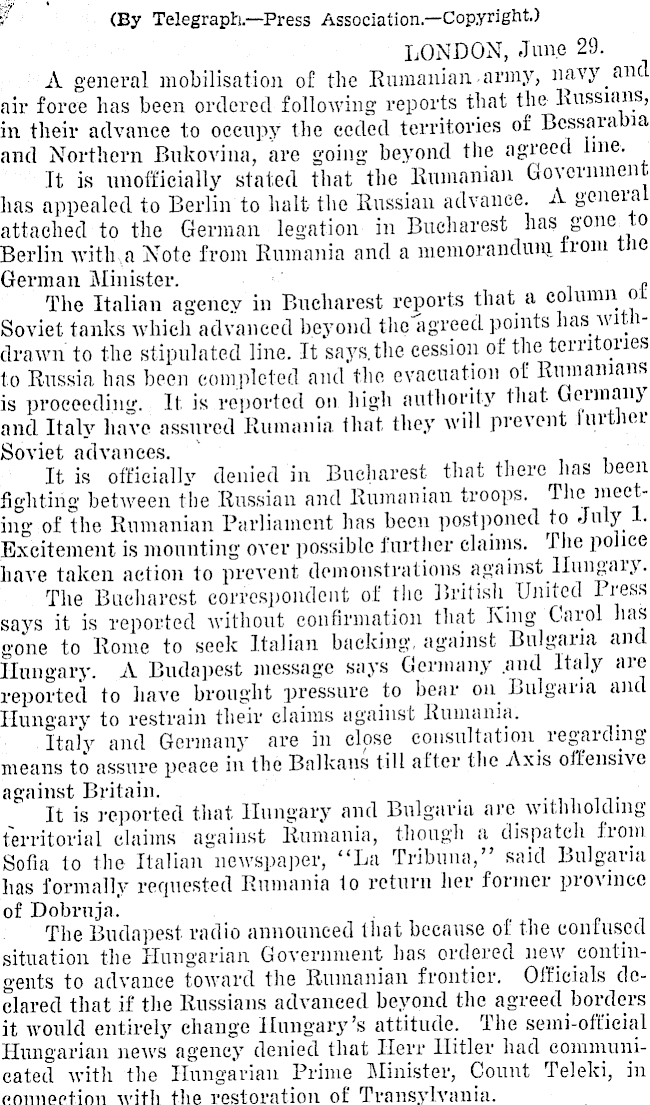 (By Telegraph.—Press Association.—Copyright.)

LONDON, June 29.

A general mobilisation of the Rumanian army, navy and air force has been ordered following reports that the Russians, in their advance to occupy the ceded territories of Bessarabia and Northern Bukovina, are going beyond the agreed line.

It is unofficially stated that the Rumanian Government has appealed to Berlin to halt the Russian advance. A general attached to the German legation in Bucharest has gone to Berlin with a Note from Rumania and a memorandum from the German Minister.

The Italian agency in Bucharest reports that a column of Soviet tanks which advanced beyond the agreed points has withdrawn to the stipulated line. It says the cession of the territories to Russia has been completed and the evacuation of Rumanians is proceeding. It is reported on high authority that Germany and Italy have assured Rumania that they will prevent further Soviet advances.

It is officially denied in Bucharest that there has been fighting between the Russian and Rumanian troops. The meeting of the Rumanian Parliament has been postponed to July 1. Excitement is mounting over possible further claims. The police have taken action to prevent demonstrations against Hungary.

The Bucharest correspondent of the British United Press says it is reported without confirmation that King Carol has gone to Rome to seek Italian backing against Bulgaria and Hungary. A Budapest message says Germany and Italy are reported to have brought pressure to bear on Bulgaria and Hungary to restrain their claims against Rumania.

Italy and Germany are in close consultation regarding means to assure peace in the Balkans till after the Axis offensive against Britain.

It is reported that Hungary and Bulgaria are withholding territorial claims against Rumania, though a dispatch from Sofia to the Italian newspaper, "La Tribuna," said Bulgaria has formally requested Rumania to return her former province of Dobruja.

The Budapest radio announced that because of the confused situation the Hungarian Government has ordered new contingents to advance toward the Rumanian frontier. Officials declared that if the Russians advanced beyond the agreed borders it would entirely change Hungary's attitude. The semi-official Hungarian news agency denied that Herr Hitler had communicated with the Hungarian Prime Minister, Count Teleki, in connection with the restoration of Transylvania.